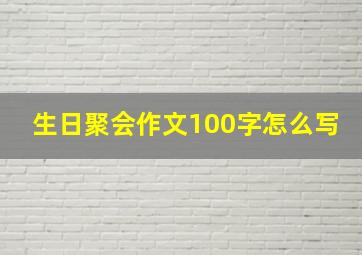 生日聚会作文100字怎么写